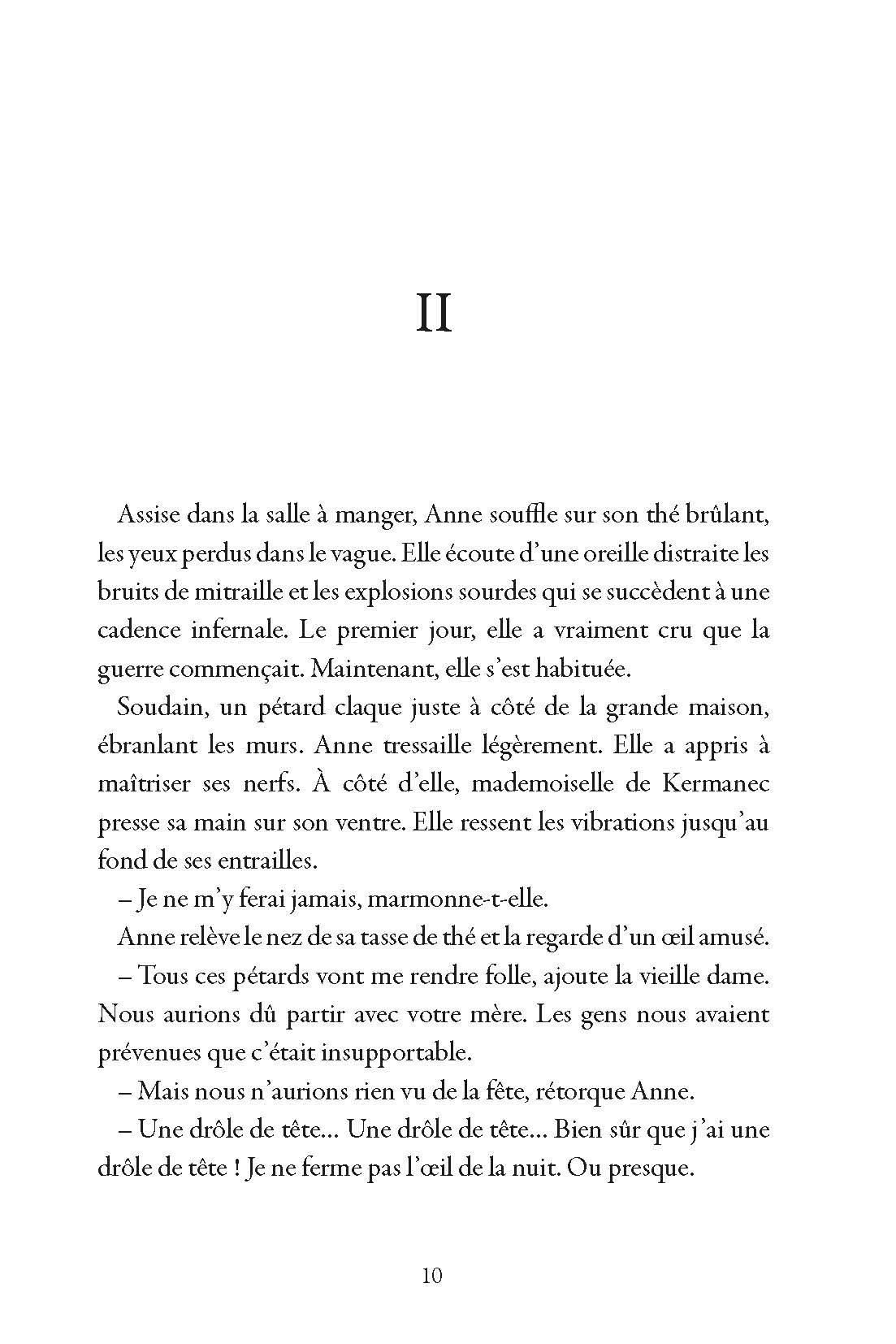 II

Assise dans la salle à manger, Anne souffle sur son thé brûlant, les yeux perdus dans le vague. Elle écoute d'une oreille distraite les bruits de mitraille et les explosions sourdes qui se succèdent à une cadence infernale. Le premier jour, elle a vraiment cru que la guerre commençait. Maintenant, elle s'est habituée.

Soudain, un pétard claque juste à côté de la grande maison, ébranlant les murs. Anne tressaille légèrement. Elle a appris à maîtriser ses nerfs. À côté d'elle, mademoiselle de Kermanec presse sa main sur son ventre. Elle ressent les vibrations jusqu'au fond de ses entrailles.

– Je ne m'y ferai jamais, marmonne-t-elle.

Anne relève le nez de sa tasse de thé et la regarde d'un œil amusé.

– Tous ces pétards vont me rendre folle, ajoute la vieille dame. Nous aurions dû partir avec votre mère. Les gens nous avaient prévenues que c'était insupportable.

– Mais nous n'aurions rien vu de la fête, rétorque Anne.

– Une drôle de tête... Une drôle de tête... Bien sûr que j'ai une drôle de tête ! Je ne ferme pas l'œil de la nuit. Ou presque.

10